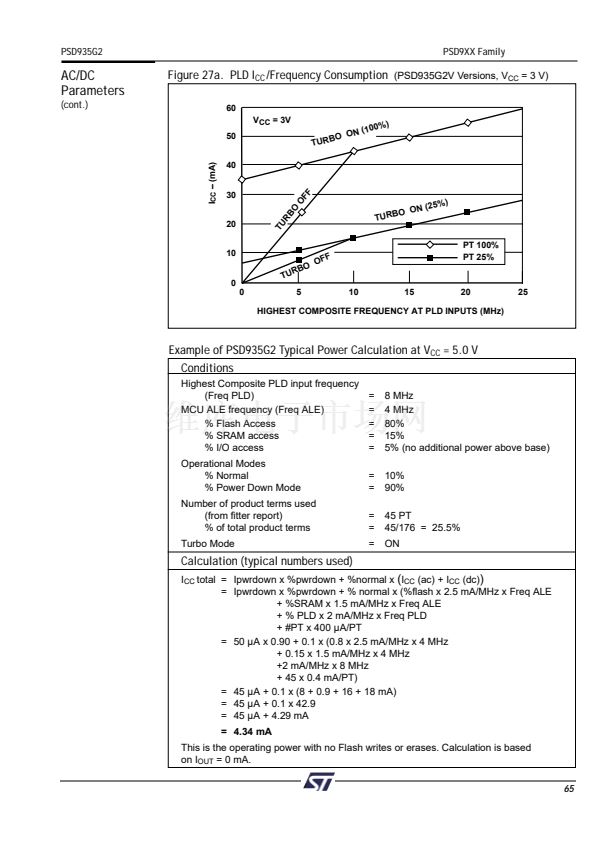 PSD935G2

PSD9XX Family

AC/DC Parameters
(cont.)

Figure 27a. PLD $I_{CC}$/Frequency Consumption (PSD935G2V Versions, $V_{CC}$ = 3 V)

60
50
40
30
20
10
0
$I_{CC}$ – (mA)
$V_{CC}$ = 3V
TURBO ON (100%)
TURBO OFF
TURBO ON (25%)
TURBO OFF
PT 100%
PT 25%
0 5 10 15 20 25
HIGHEST COMPOSITE FREQUENCY AT PLD INPUTS (MHz)

Example of PSD935G2 Typical Power Calculation at $V_{CC}$ = 5.0 V

Conditions

Highest Composite PLD input frequency
(Freq PLD) = 8 MHz
MCU ALE frequency (Freq ALE) = 4 MHz
% Flash Access = 80%
% SRAM access = 15%
% I/O access = 5% (no additional power above base)

Operational Modes
% Normal = 10%
% Power Down Mode = 90%

Number of product terms used
(from fitter report) = 45 PT
% of total product terms = 45/176 = 25.5%

Turbo Mode = ON

Calculation (typical numbers used)

$I_{CC}$ total = Ipwrdown x %pwrdown + %normal x ($I_{CC}$ (ac) + $I_{CC}$ (dc))
= Ipwrdown x %pwrdown + % normal x (%flash x 2.5 mA/MHz x Freq ALE
+ %SRAM x 1.5 mA/MHz x Freq ALE
+ % PLD x 2 mA/MHz x Freq PLD
+ #PT x 400 µA/PT
= 50 µA x 0.90 + 0.1 x (0.8 x 2.5 mA/MHz x 4 MHz
+ 0.15 x 1.5 mA/MHz x 4 MHz
+2 mA/MHz x 8 MHz
+ 45 x 0.4 mA/PT)
= 45 µA + 0.1 x (8 + 0.9 + 16 + 18 mA)
= 45 µA + 0.1 x 42.9
= 45 µA + 4.29 mA
= 4.34 mA

This is the operating power with no Flash writes or erases. Calculation is based on $I_{OUT}$ = 0 mA.

ST

65